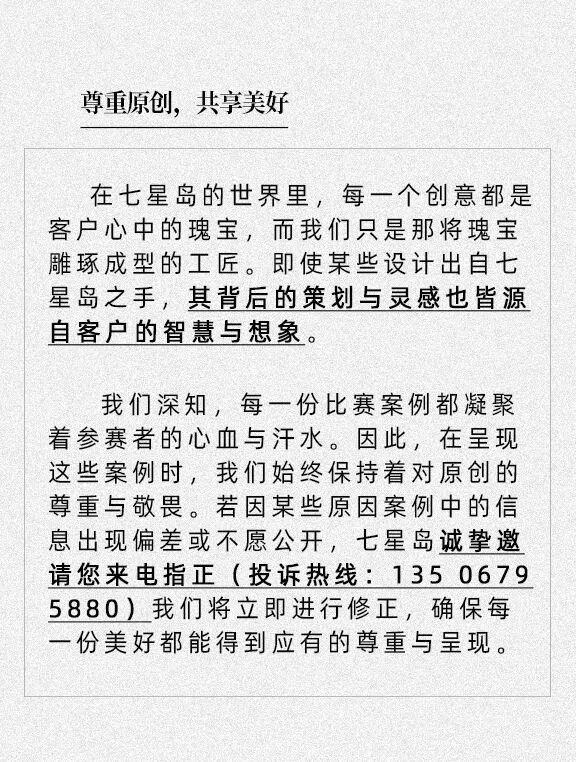 尊重原创，共享美好

在七星岛的世界里，每一个创意都是客户心中的瑰宝，而我们只是那将瑰宝雕琢成型的工匠。即使某些设计出自七星岛之手，其背后的策划与灵感也皆源自客户的智慧与想象。

我们深知，每一份比赛案例都凝聚着参赛者的心血与汗水。因此，在呈现这些案例时，我们始终保持着对原创的尊重与敬畏。若因某些原因案例中的信息出现偏差或不愿公开，七星岛诚挚邀请您来电指正（投诉热线：135 0679 5880）我们将立即进行修正，确保每一份美好都能得到应有的尊重与呈现。